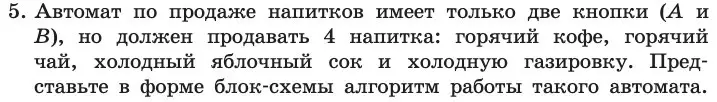 5. Автомат по продаже напитков имеет только две кнопки ($A$ и $B$), но должен продавать 4 напитка: горячий кофе, горячий чай, холодный яблочный сок и холодную газировку. Представьте в форме блок-схемы алгоритм работы такого автомата.